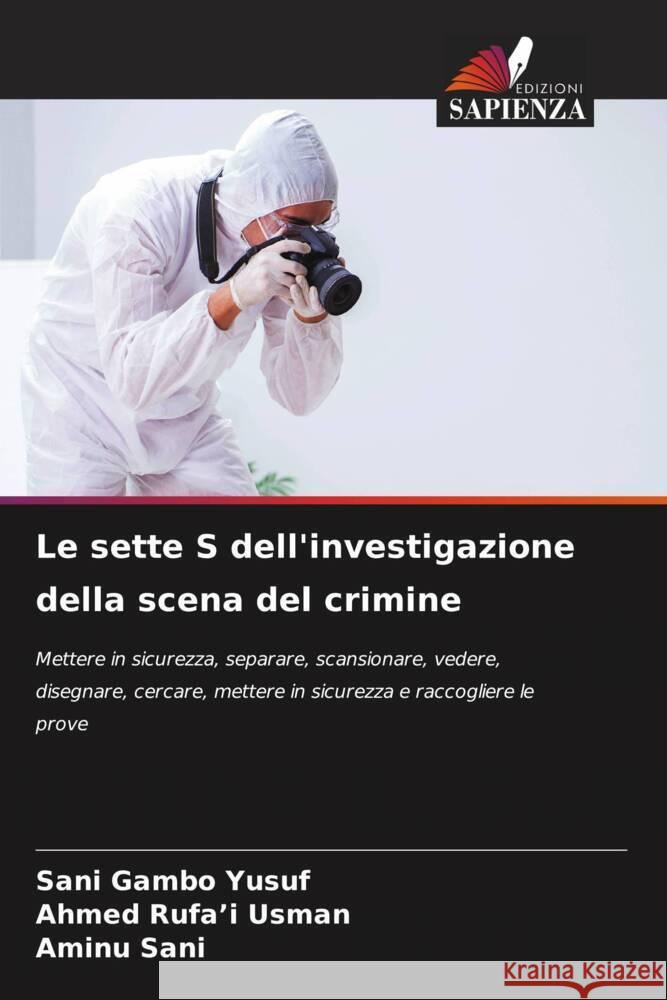 EDIZIONI
SAPIENZA

Le sette S dell'investigazione della scena del crimine

Mettere in sicurezza, separare, scansionare, vedere, disegnare, cercare, mettere in sicurezza e raccogliere le prove

Sani Gambo Yusuf
Ahmed Rufa'i Usman
Aminu Sani